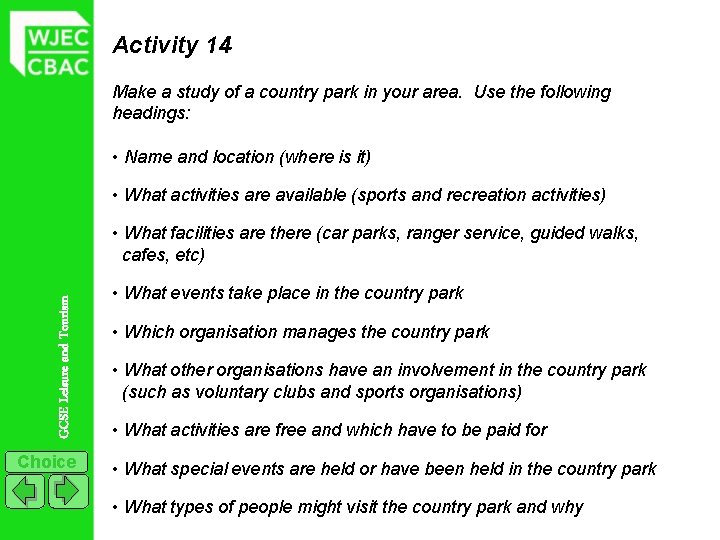 WJEC
CBAC

GCSE Leisure and Tourism

Choice

Activity 14

Make a study of a country park in your area. Use the following headings:

• Name and location (where is it)

• What activities are available (sports and recreation activities)

• What facilities are there (car parks, ranger service, guided walks, cafes, etc)

• What events take place in the country park

• Which organisation manages the country park

• What other organisations have an involvement in the country park (such as voluntary clubs and sports organisations)

• What activities are free and which have to be paid for

• What special events are held or have been held in the country park

• What types of people might visit the country park and why